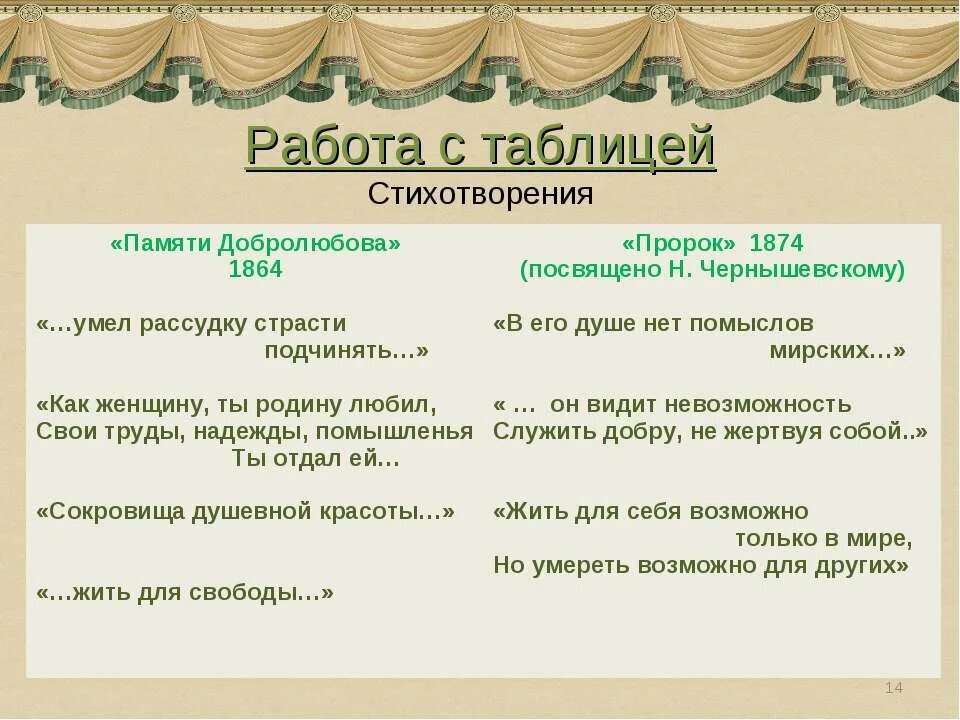 Работа с таблицей
Стихотворения

| «Памяти Добролюбова» 1864 | «Пророк» 1874 (посвящено Н. Чернышевскому) |
|---|---|
| «…умел рассудку страсти подчинять…» | «В его душе нет помыслов мирских…» |
| «Как женщину, ты родину любил, Свои труды, надежды, помышленья Ты отдал ей… | « … он видит невозможность Служить добру, не жертвуя собой..» |
| «Сокровища душевной красоты…» | «Жить для себя возможно только в мире, Но умереть возможно для других» |
| «…жить для свободы…» | |

14